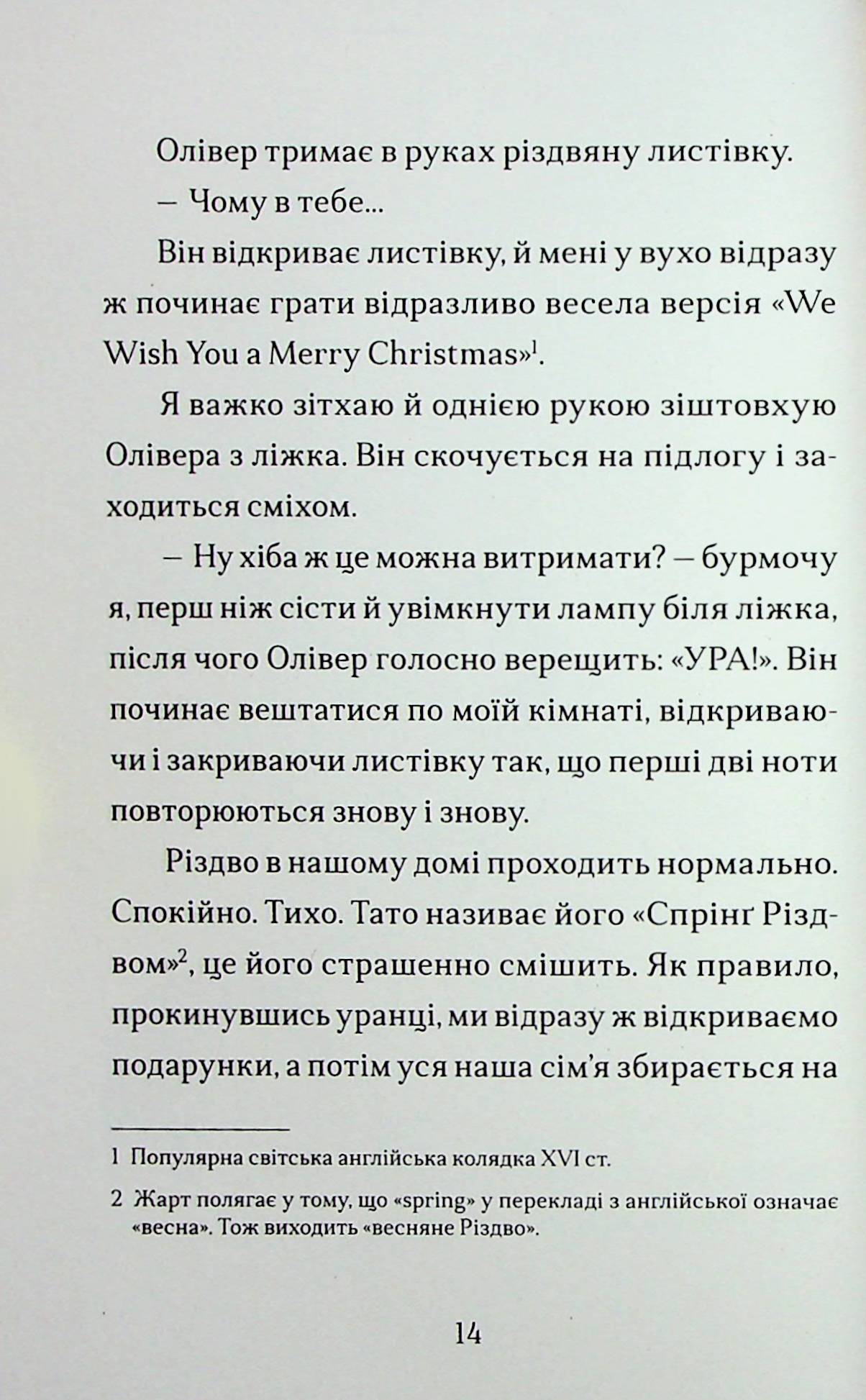 Олівер тримає в руках різдвяну листівку.

— Чому в тебе...

Він відкриває листівку, й мені у вухо відразу ж починає грати відразливо весела версія «We Wish You a Merry Christmas»$^1$.

Я важко зітхаю й однією рукою зіштовхую Олівера з ліжка. Він скочується на підлогу і заходиться сміхом.

— Ну хіба ж це можна витримати? — бурмочу я, перш ніж сісти й увімкнути лампу біля ліжка, після чого Олівер голосно верещить: «УРА!». Він починає вештатися по моїй кімнаті, відкриваючи і закриваючи листівку так, що перші дві ноти повторюються знову і знову.

Різдво в нашому домі проходить нормально. Спокійно. Тихо. Тато називає його «Спрінґ Різдвом»$^2$, це його страшенно смішить. Як правило, прокинувшись уранці, ми відразу ж відкриваємо подарунки, а потім уся наша сім'я збирається на

1 Популярна світська англійська колядка XVI ст.

2 Жарт полягає у тому, що «spring» у перекладі з англійської означає «весна». Тож виходить «весняне Різдво».

14